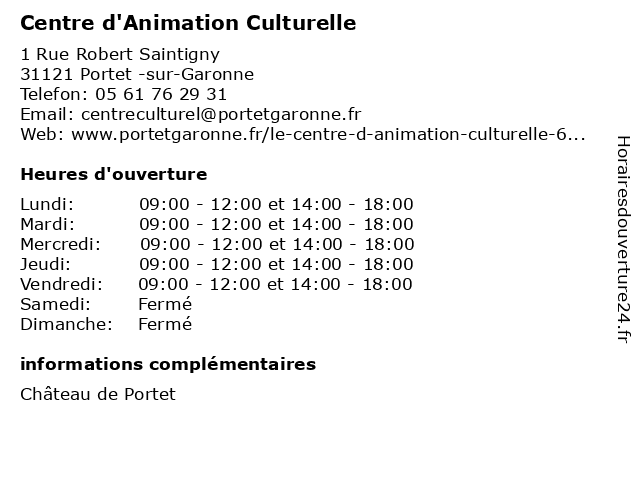 Centre d'Animation Culturelle

1 Rue Robert Saintigny
31121 Portet -sur-Garonne
Telefon: 05 61 76 29 31
Email: centreculturel@portetgaronne.fr
Web: www.portetgaronne.fr/le-centre-d-animation-culturelle-6...

Heures d'ouverture

| | |
|---|---|
| Lundi: | 09:00 - 12:00 et 14:00 - 18:00 |
| Mardi: | 09:00 - 12:00 et 14:00 - 18:00 |
| Mercredi: | 09:00 - 12:00 et 14:00 - 18:00 |
| Jeudi: | 09:00 - 12:00 et 14:00 - 18:00 |
| Vendredi: | 09:00 - 12:00 et 14:00 - 18:00 |
| Samedi: | Fermé |
| Dimanche: | Fermé |

informations complémentaires

Château de Portet

Horairesdouverture24.fr